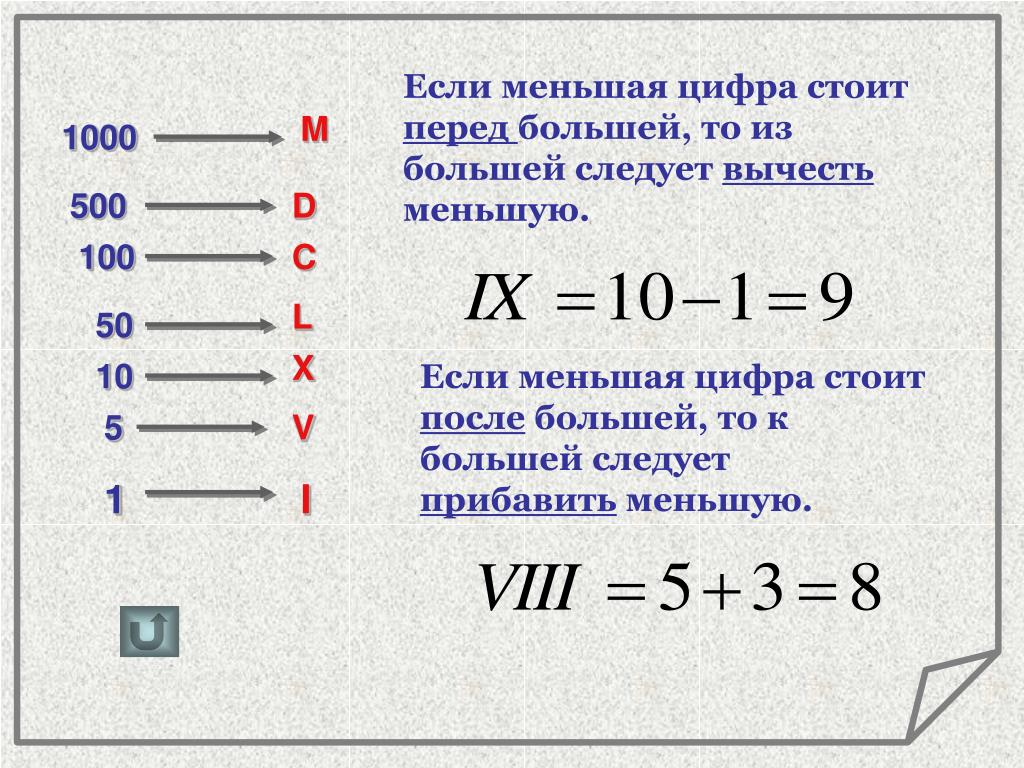 1000 M
500 D
100 C
50 L
10 X
5 V
1 I

Если меньшая цифра стоит перед большей, то из большей следует вычесть меньшую.

$IX = 10 - 1 = 9$

Если меньшая цифра стоит после большей, то к большей следует прибавить меньшую.

$VIII = 5 + 3 = 8$